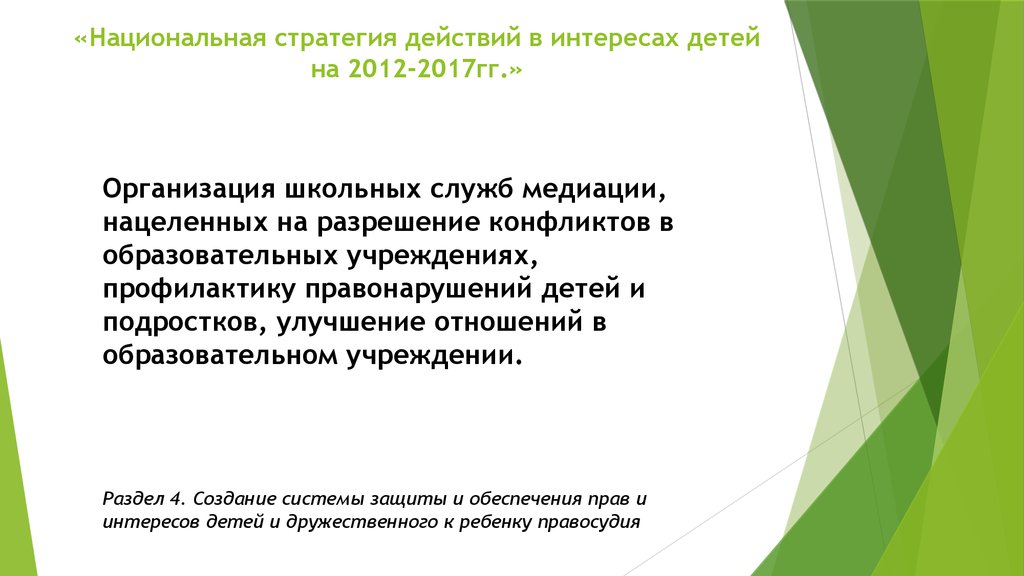 «Национальная стратегия действий в интересах детей на 2012-2017гг.»

Организация школьных служб медиации, нацеленных на разрешение конфликтов в образовательных учреждениях, профилактику правонарушений детей и подростков, улучшение отношений в образовательном учреждении.

Раздел 4. Создание системы защиты и обеспечения прав и интересов детей и дружественного к ребенку правосудия